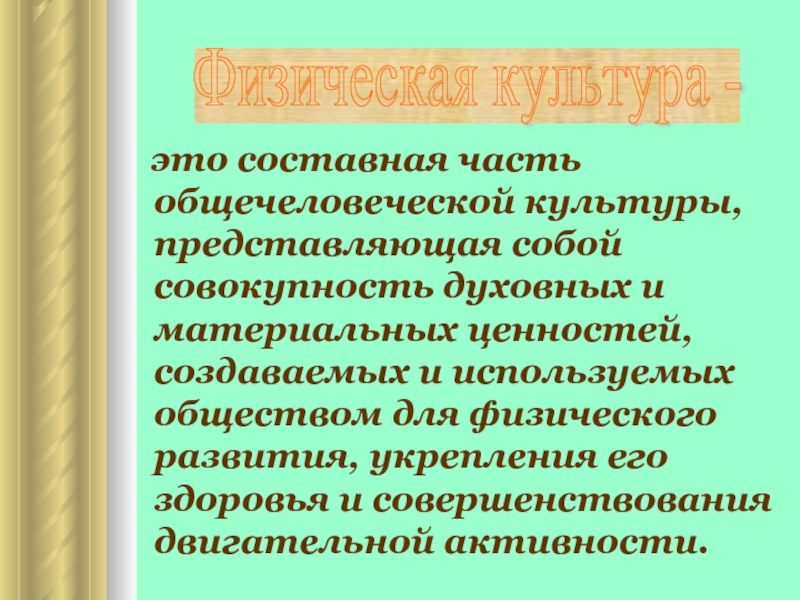 Физическая культура -

это составная часть общечеловеческой культуры, представляющая собой совокупность духовных и материальных ценностей, создаваемых и используемых обществом для физического развития, укрепления его здоровья и совершенствования двигательной активности.